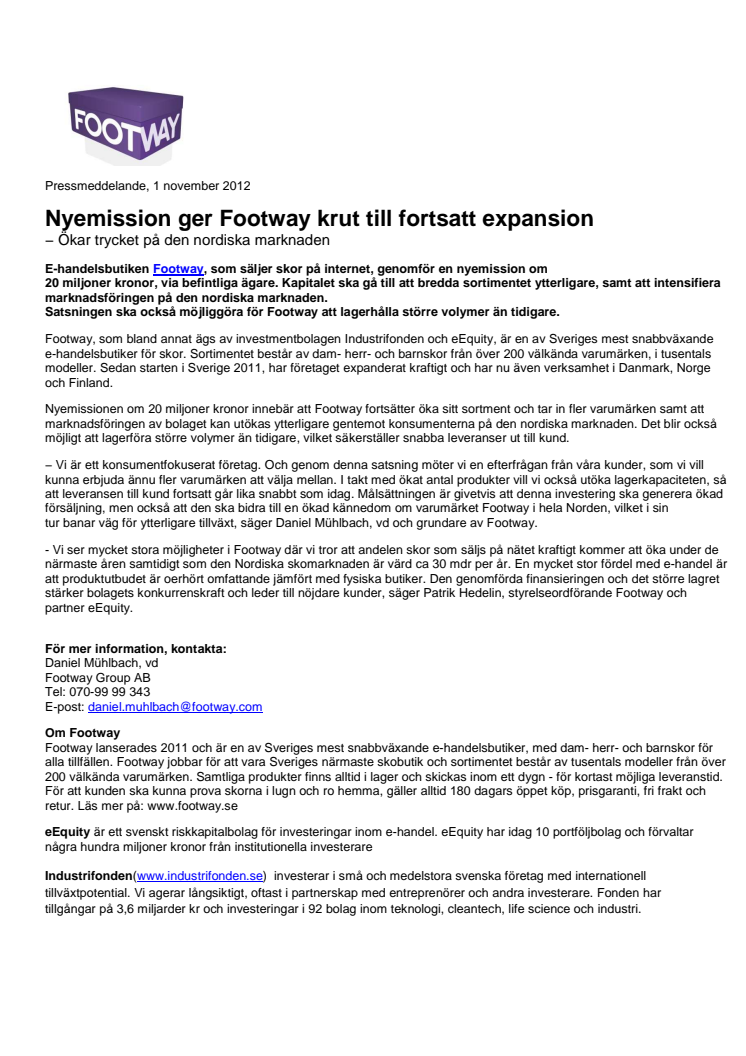 FOOTWAY

Pressmeddelande, 1 november 2012

Nyemission ger Footway krut till fortsatt expansion
– Ökar trycket på den nordiska marknaden

E-handelsbutiken Footway, som säljer skor på internet, genomför en nyemission om 20 miljoner kronor, via befintliga ägare. Kapitalet ska gå till att bredda sortimentet ytterligare, samt att intensifiera marknadsföringen på den nordiska marknaden.
Satsningen ska också möjliggöra för Footway att lagerhålla större volymer än tidigare.

Footway, som bland annat ägs av investmentbolagen Industrifonden och eEquity, är en av Sveriges mest snabbväxande e-handelsbutiker för skor. Sortimentet består av dam- herr- och barnskor från över 200 välkända varumärken, i tusentals modeller. Sedan starten i Sverige 2011, har företaget expanderat kraftigt och har nu även verksamhet i Danmark, Norge och Finland.

Nyemissionen om 20 miljoner kronor innebär att Footway fortsätter öka sitt sortment och tar in fler varumärken samt att marknadsföringen av bolaget kan utökas ytterligare gentemot konsumenterna på den nordiska marknaden. Det blir också möjligt att lagerföra större volymer än tidigare, vilket säkerställer snabba leveranser ut till kund.

– Vi är ett konsumentfokuserat företag. Och genom denna satsning möter vi en efterfrågan från våra kunder, som vi vill kunna erbjuda ännu fler varumärken att välja mellan. I takt med ökat antal produkter vill vi också utöka lagerkapaciteten, så att leveransen till kund fortsatt går lika snabbt som idag. Målsättningen är givetvis att denna investering ska generera ökad försäljning, men också att den ska bidra till en ökad kännedom om varumärket Footway i hela Norden, vilket i sin tur banar väg för ytterligare tillväxt, säger Daniel Mühlbach, vd och grundare av Footway.

- Vi ser mycket stora möjligheter i Footway där vi tror att andelen skor som säljs på nätet kraftigt kommer att öka under de närmaste åren samtidigt som den Nordiska skomarknaden är värd ca 30 mdr per år. En mycket stor fördel med e-handel är att produktutbudet är oerhört omfattande jämfört med fysiska butiker. Den genomförda finansieringen och det större lagret stärker bolagets konkurrenskraft och leder till nöjdare kunder, säger Patrik Hedelin, styrelseordförande Footway och partner eEquity.

För mer information, kontakta:
Daniel Mühlbach, vd
Footway Group AB
Tel: 070-99 99 343
E-post: daniel.muhlbach@footway.com

Om Footway
Footway lanserades 2011 och är en av Sveriges mest snabbväxande e-handelsbutiker, med dam- herr- och barnskor för alla tillfällen. Footway jobbar för att vara Sveriges närmaste skobutik och sortimentet består av tusentals modeller från över 200 välkända varumärken. Samtliga produkter finns alltid i lager och skickas inom ett dygn - för kortast möjliga leveranstid. För att kunden ska kunna prova skorna i lugn och ro hemma, gäller alltid 180 dagars öppet köp, prisgaranti, fri frakt och retur. Läs mer på: www.footway.se

eEquity är ett svenskt riskkapitalbolag för investeringar inom e-handel. eEquity har idag 10 portföljbolag och förvaltar några hundra miljoner kronor från institutionella investerare

Industrifonden(www.industrifonden.se) investerar i små och medelstora svenska företag med internationell tillväxtpotential. Vi agerar långsiktigt, oftast i partnerskap med entreprenörer och andra investerare. Fonden har tillgångar på 3,6 miljarder kr och investeringar i 92 bolag inom teknologi, cleantech, life science och industri.